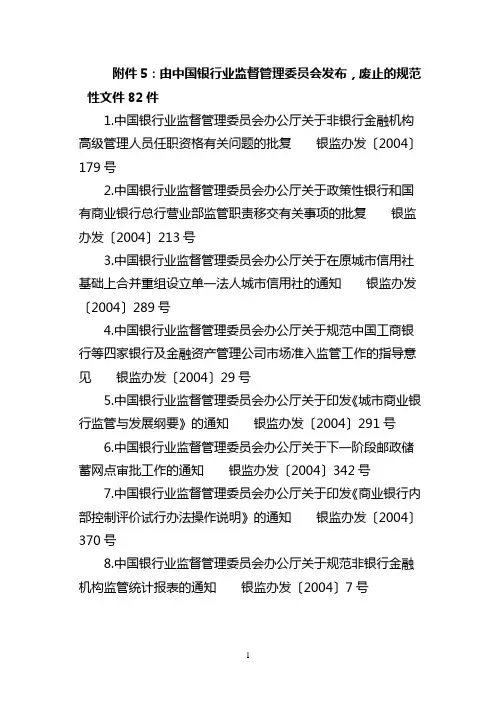 附件5：由中国银行业监督管理委员会发布，废止的规范性文件82件

1.中国银行业监督管理委员会办公厅关于非银行金融机构高级管理人员任职资格有关问题的批复 银监办发〔2004〕179号

2.中国银行业监督管理委员会办公厅关于政策性银行和国有商业银行总行营业部监管职责移交有关事项的批复 银监办发〔2004〕213号

3.中国银行业监督管理委员会办公厅关于在原城市信用社基础上合并重组设立单一法人城市信用社的通知 银监办发〔2004〕289号

4.中国银行业监督管理委员会办公厅关于规范中国工商银行等四家银行及金融资产管理公司市场准入监管工作的指导意见 银监办发〔2004〕29号

5.中国银行业监督管理委员会办公厅关于印发《城市商业银行监管与发展纲要》的通知 银监办发〔2004〕291号

6.中国银行业监督管理委员会办公厅关于下一阶段邮政储蓄网点审批工作的通知 银监办发〔2004〕342号

7.中国银行业监督管理委员会办公厅关于印发《商业银行内部控制评价试行办法操作说明》的通知 银监办发〔2004〕370号

8.中国银行业监督管理委员会办公厅关于规范非银行金融机构监管统计报表的通知 银监办发〔2004〕7号

1